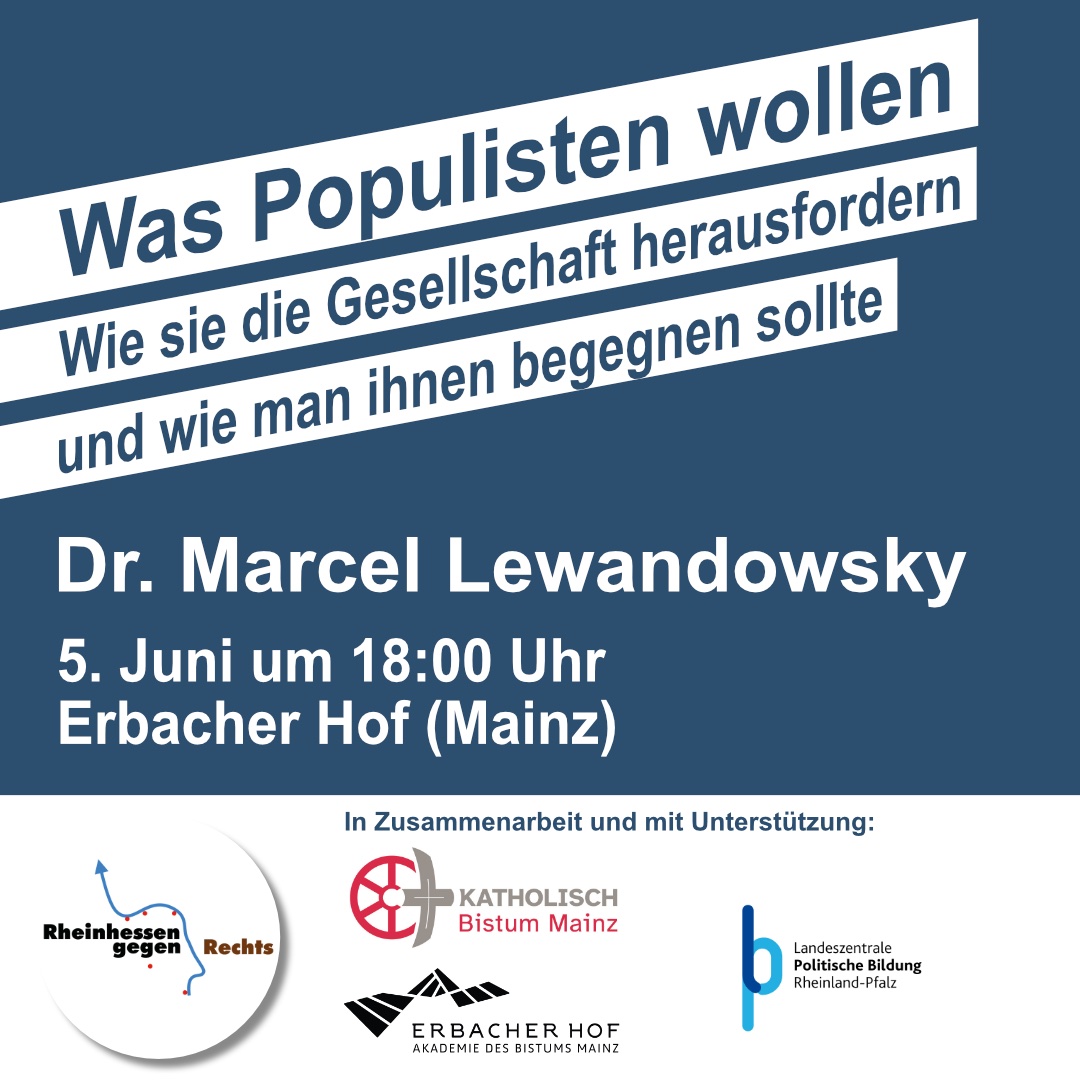 Was Populisten wollen
Wie sie die Gesellschaft herausfordern
und wie man ihnen begegnen sollte

Dr. Marcel Lewandowsky

5. Juni um 18:00 Uhr
Erbacher Hof (Mainz)

In Zusammenarbeit und mit Unterstützung:

Rheinhessen gegen Rechts

KATHOLISCH
Bistum Mainz

ERBACHER HOF
AKADEMIE DES BISTUMS MAINZ

Landeszentrale
Politische Bildung
Rheinland-Pfalz